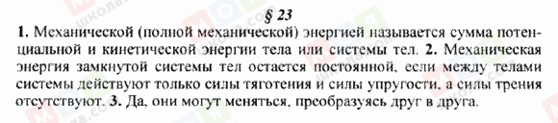 § 23

1. Механической (полной механической) энергией называется сумма потенциальной и кинетической энергии тела или системы тел. 2. Механическая энергия замкнутой системы тел остается постоянной, если между телами системы действуют только силы тяготения и силы упругости, а силы трения отсутствуют. 3. Да, они могут меняться, преобразуясь друг в друга.